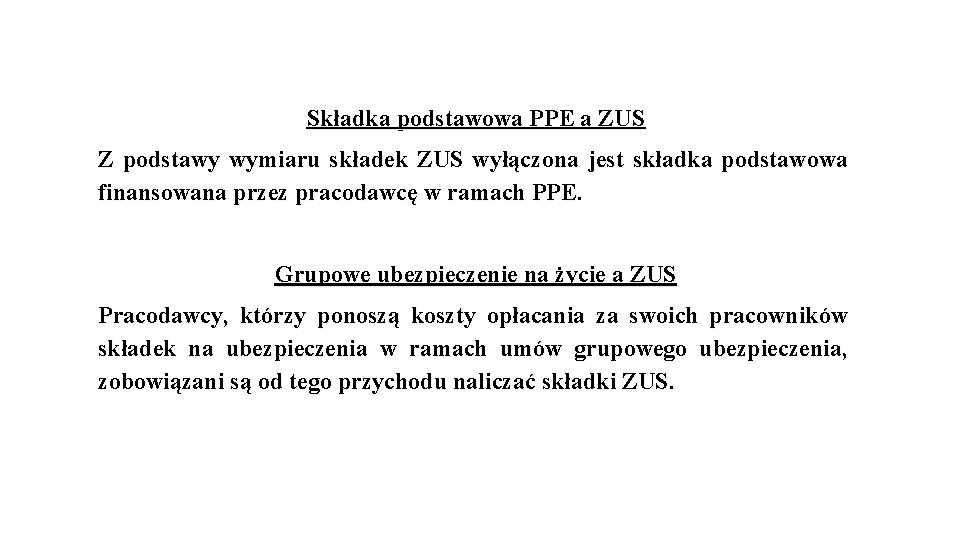 Składka podstawowa PPE a ZUS

Z podstawy wymiaru składek ZUS wyłączona jest składka podstawowa finansowana przez pracodawcę w ramach PPE.

Grupowe ubezpieczenie na życie a ZUS

Pracodawcy, którzy ponoszą koszty opłacania za swoich pracowników składek na ubezpieczenia w ramach umów grupowego ubezpieczenia, zobowiązani są od tego przychodu naliczać składki ZUS.